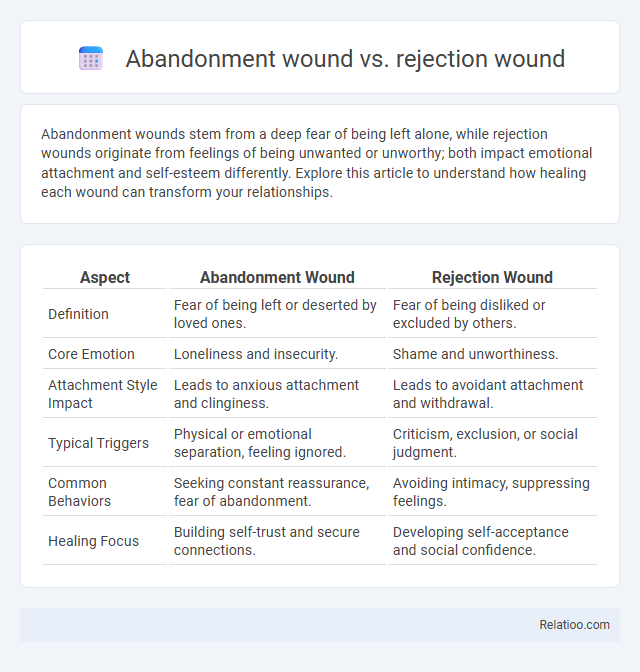 Abandonment wound vs. rejection wound

Abandonment wounds stem from a deep fear of being left alone, while rejection wounds originate from feelings of being unwanted or unworthy; both impact emotional attachment and self-esteem differently. Explore this article to understand how healing each wound can transform your relationships.

| Aspect | Abandonment Wound | Rejection Wound |
|---|---|---|
| Definition | Fear of being left or deserted by loved ones. | Fear of being disliked or excluded by others. |
| Core Emotion | Loneliness and insecurity. | Shame and unworthiness. |
| Attachment Style Impact | Leads to anxious attachment and clinginess. | Leads to avoidant attachment and withdrawal. |
| Typical Triggers | Physical or emotional separation, feeling ignored. | Criticism, exclusion, or social judgment. |
| Common Behaviors | Seeking constant reassurance, fear of abandonment. | Avoiding intimacy, suppressing feelings. |
| Healing Focus | Building self-trust and secure connections. | Developing self-acceptance and social confidence. |

Relatioo.com